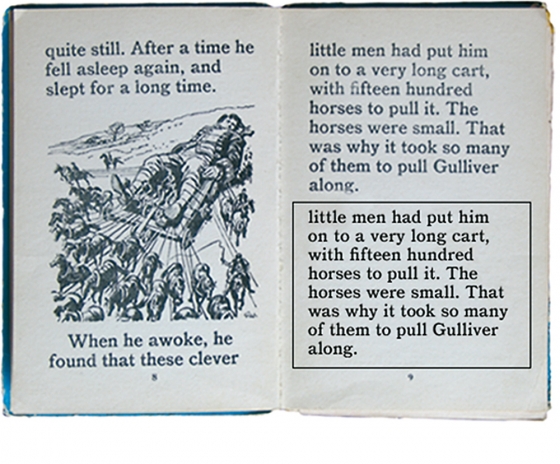 quite still. After a time he fell asleep again, and slept for a long time.

When he awoke, he found that these clever

8

little men had put him on to a very long cart, with fifteen hundred horses to pull it. The horses were small. That was why it took so many of them to pull Gulliver along.

little men had put him on to a very long cart, with fifteen hundred horses to pull it. The horses were small. That was why it took so many of them to pull Gulliver along.

9